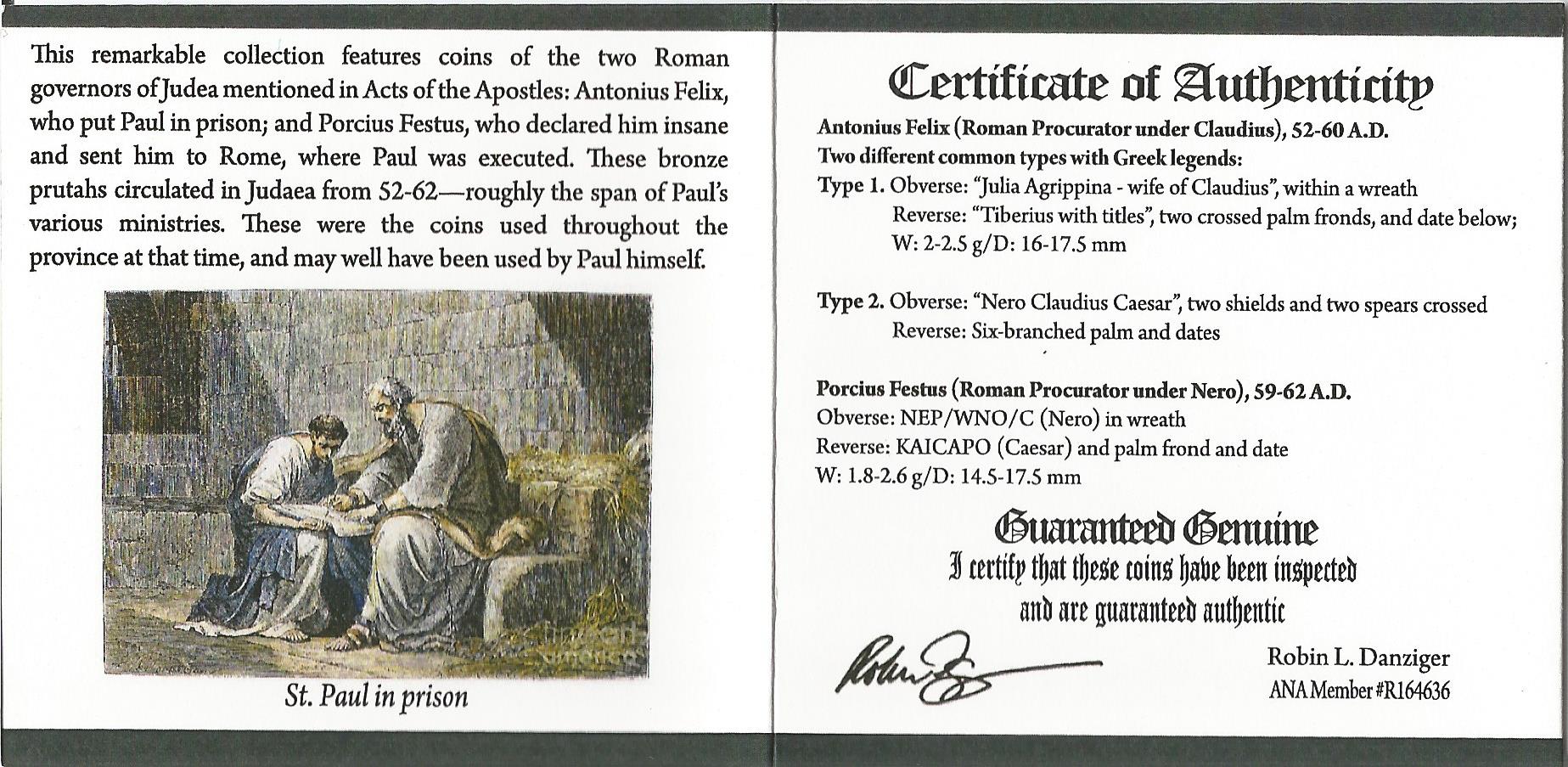 This remarkable collection features coins of the two Roman governors of Judea mentioned in Acts of the Apostles: Antonius Felix, who put Paul in prison; and Porcius Festus, who declared him insane and sent him to Rome, where Paul was executed. These bronze prutahs circulated in Judaea from 52-62—roughly the span of Paul's various ministries. These were the coins used throughout the province at that time, and may well have been used by Paul himself.

St. Paul in prison

Certificate of Authenticity

Antonius Felix (Roman Procurator under Claudius), 52-60 A.D.
Two different common types with Greek legends:
Type 1. Obverse: "Julia Agrippina - wife of Claudius", within a wreath
Reverse: "Tiberius with titles", two crossed palm fronds, and date below;
W: 2-2.5 g/D: 16-17.5 mm

Type 2. Obverse: "Nero Claudius Caesar", two shields and two spears crossed
Reverse: Six-branched palm and dates

Porcius Festus (Roman Procurator under Nero), 59-62 A.D.
Obverse: NEP/WNO/C (Nero) in wreath
Reverse: KAICAPO (Caesar) and palm frond and date
W: 1.8-2.6 g/D: 14.5-17.5 mm

Guaranteed Genuine
I certify that these coins have been inspected and are guaranteed authentic

Robin L. Danziger
ANA Member #R164636